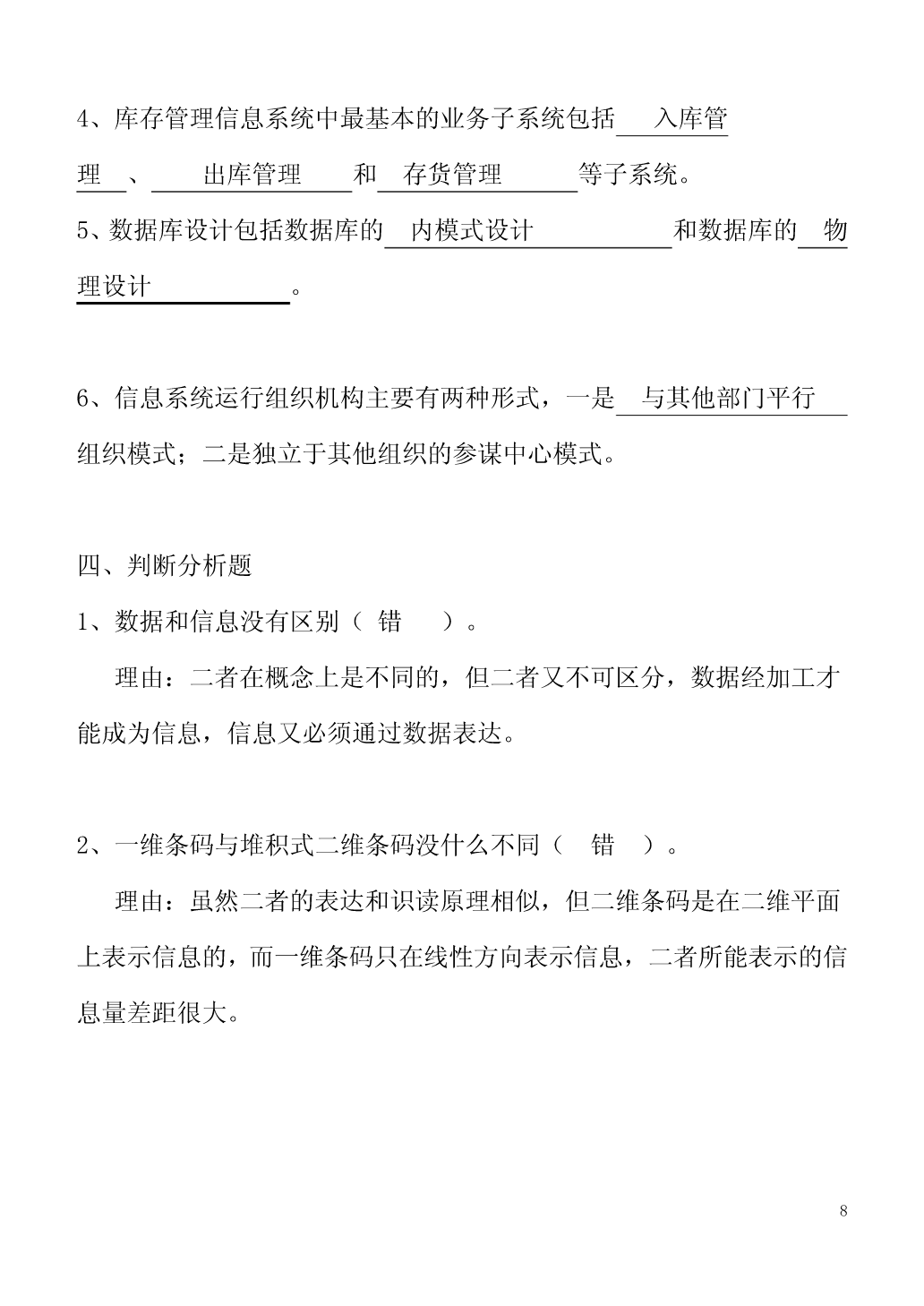 4、库存管理信息系统中最基本的业务子系统包括 入库管理 、 出库管理 和 存货管理 等子系统。

5、数据库设计包括数据库的 内模式设计 和数据库的 物理设计 。

6、信息系统运行组织机构主要有两种形式，一是 与其他部门平行 组织模式；二是独立于其他组织的参谋中心模式。

四、判断分析题

1、数据和信息没有区别（ 错 ）。

理由：二者在概念上是不同的，但二者又不可区分，数据经加工才能成为信息，信息又必须通过数据表达。

2、一维条码与堆积式二维条码没什么不同（ 错 ）。

理由：虽然二者的表达和识读原理相似，但二维条码是在二维平面上表示信息的，而一维条码只在线性方向表示信息，二者所能表示的信息量差距很大。

8